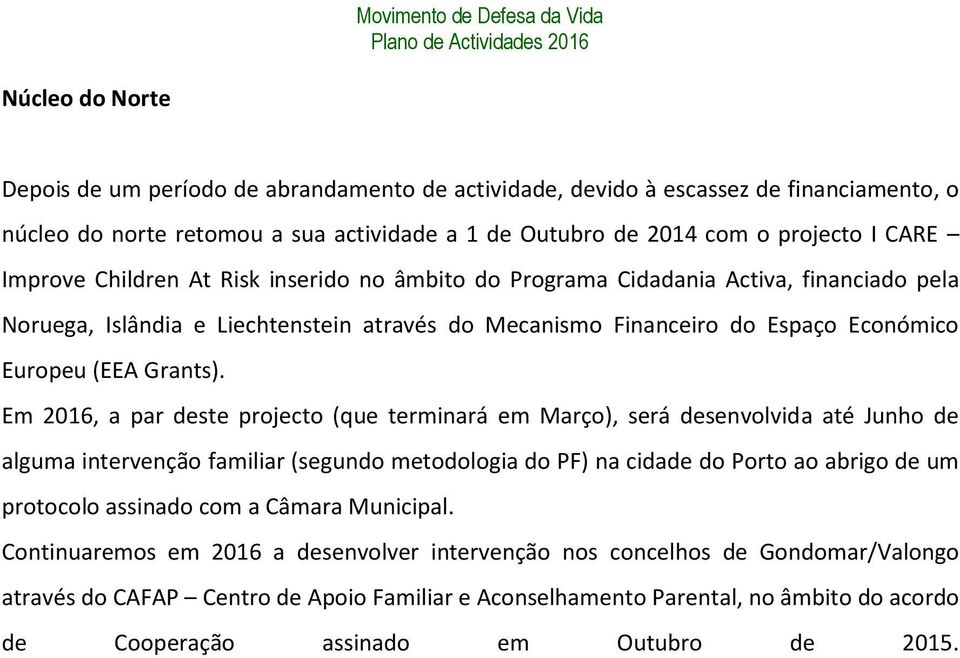 Movimento de Defesa da Vida
Plano de Actividades 2016

Núcleo do Norte

Depois de um período de abrandamento de actividade, devido à escassez de financiamento, o núcleo do norte retomou a sua actividade a 1 de Outubro de 2014 com o projecto I CARE – Improve Children At Risk inserido no âmbito do Programa Cidadania Activa, financiado pela Noruega, Islândia e Liechtenstein através do Mecanismo Financeiro do Espaço Económico Europeu (EEA Grants).

Em 2016, a par deste projecto (que terminará em Março), será desenvolvida até Junho de alguma intervenção familiar (segundo metodologia do PF) na cidade do Porto ao abrigo de um protocolo assinado com a Câmara Municipal.

Continuaremos em 2016 a desenvolver intervenção nos concelhos de Gondomar/Valongo através do CAFAP – Centro de Apoio Familiar e Aconselhamento Parental, no âmbito do acordo de Cooperação assinado em Outubro de 2015.